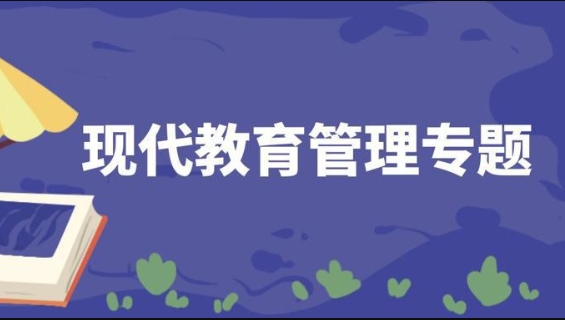 现代教育管理专题